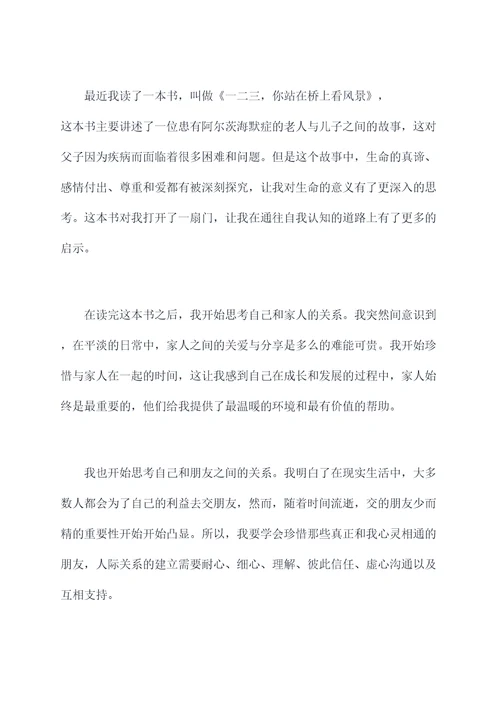 最近我读了一本书，叫做《一二三，你站在桥上看风景》，这本书主要讲述了一位患有阿尔茨海默症的老人与儿子之间的故事，这对父子因为疾病而面临着很多困难和问题。但是这个故事中，生命的真谛、感情付出、尊重和爱都有被深刻探究，让我对生命的意义有了更深入的思考。这本书对我打开了一扇门，让我在通往自我认知的道路上有了更多的启示。

在读完这本书之后，我开始思考自己和家人的关系。我突然间意识到，在平淡的日常中，家人之间的关爱与分享是多么的难能可贵。我开始珍惜与家人在一起的时间，这让我感到自己在成长和发展的过程中，家人始终是最重要的，他们给我提供了最温暖的环境和最有价值的帮助。

我也开始思考自己和朋友之间的关系。我明白了在现实生活中，大多数人都会为了自己的利益去交朋友，然而，随着时间流逝，交的朋友少而精的重要性开始开始凸显。所以，我要学会珍惜那些真正和我心灵相通的朋友，人际关系的建立需要耐心、细心、理解、彼此信任、虚心沟通以及互相支持。